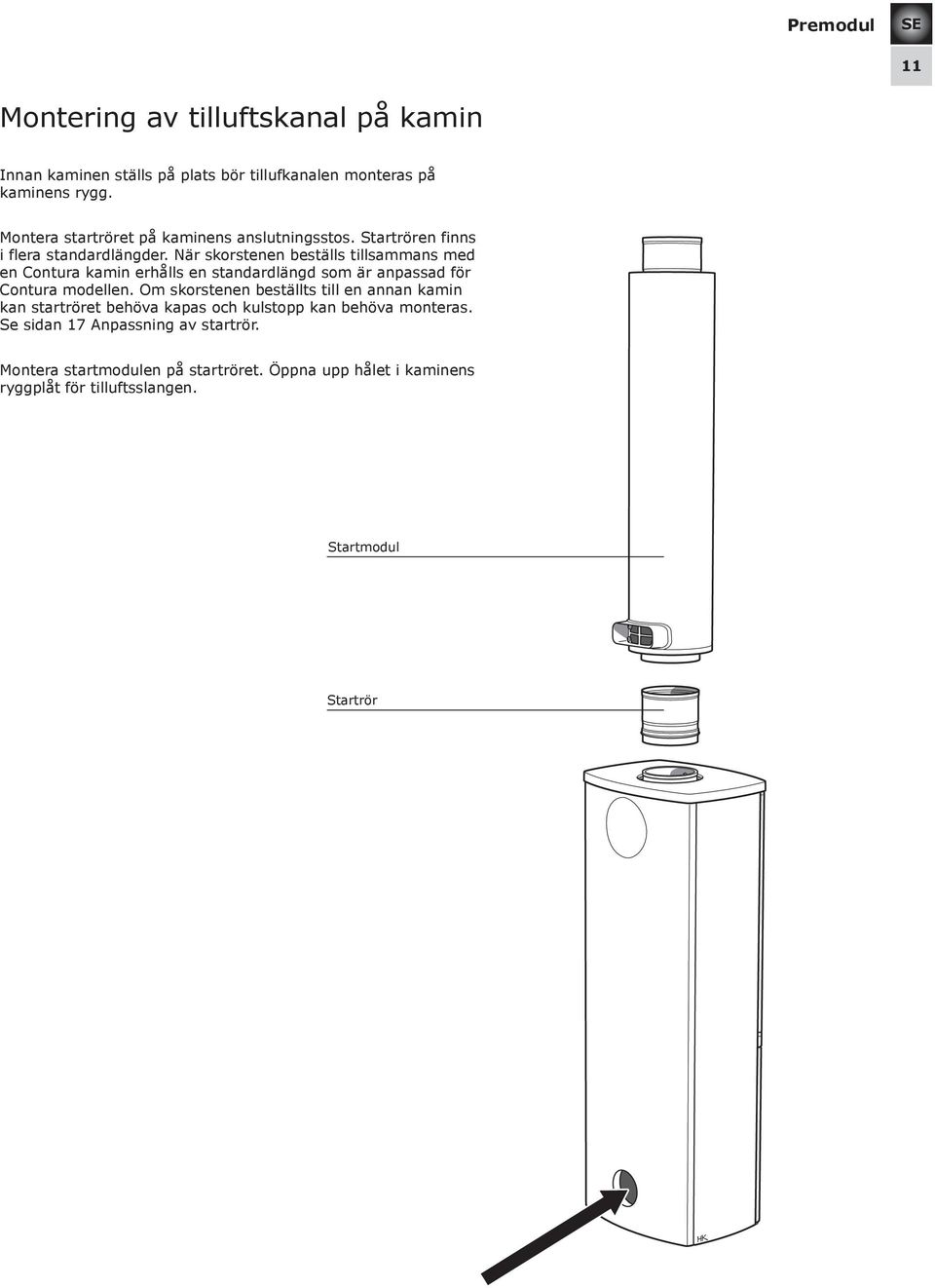 Premodul SE

11

Montering av tilluftskanal på kamin

Innan kaminen ställs på plats bör tillufkanalen monteras på kaminens rygg.

Montera startröret på kaminens anslutningsstos. Startrören finns i flera standardlängder. När skorstenen beställs tillsammans med en Contura kamin erhålls en standardlängd som är anpassad för Contura modellen. Om skorstenen beställts till en annan kamin kan startröret behöva kapas och kulstopp kan behöva monteras. Se sidan 17 Anpassning av startrör.

Montera startmodulen på startröret. Öppna upp hålet i kaminens ryggplåt för tilluftsslangen.

Startmodul

Startrör

HK